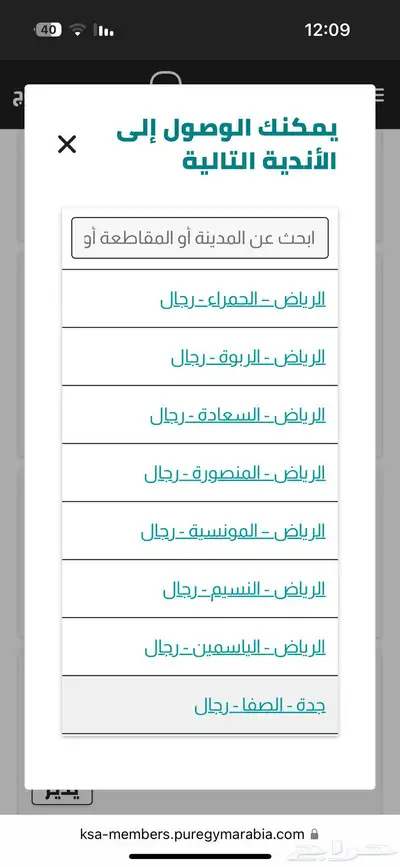 40 12:09

يمكنك الوصول إلى الأندية التالية

ابحث عن المدينة أو المقاطعة أو

الرياض - الحمراء - رجال

الرياض - الربوة - رجال

الرياض - السعادة - رجال

الرياض - المنصورة - رجال

الرياض - المونسية - رجال

الرياض - النسيم - رجال

الرياض - الياسمين - رجال

جدة - الصفا - رجال

يدير

ksa-members.puregymarabia.com

حراج